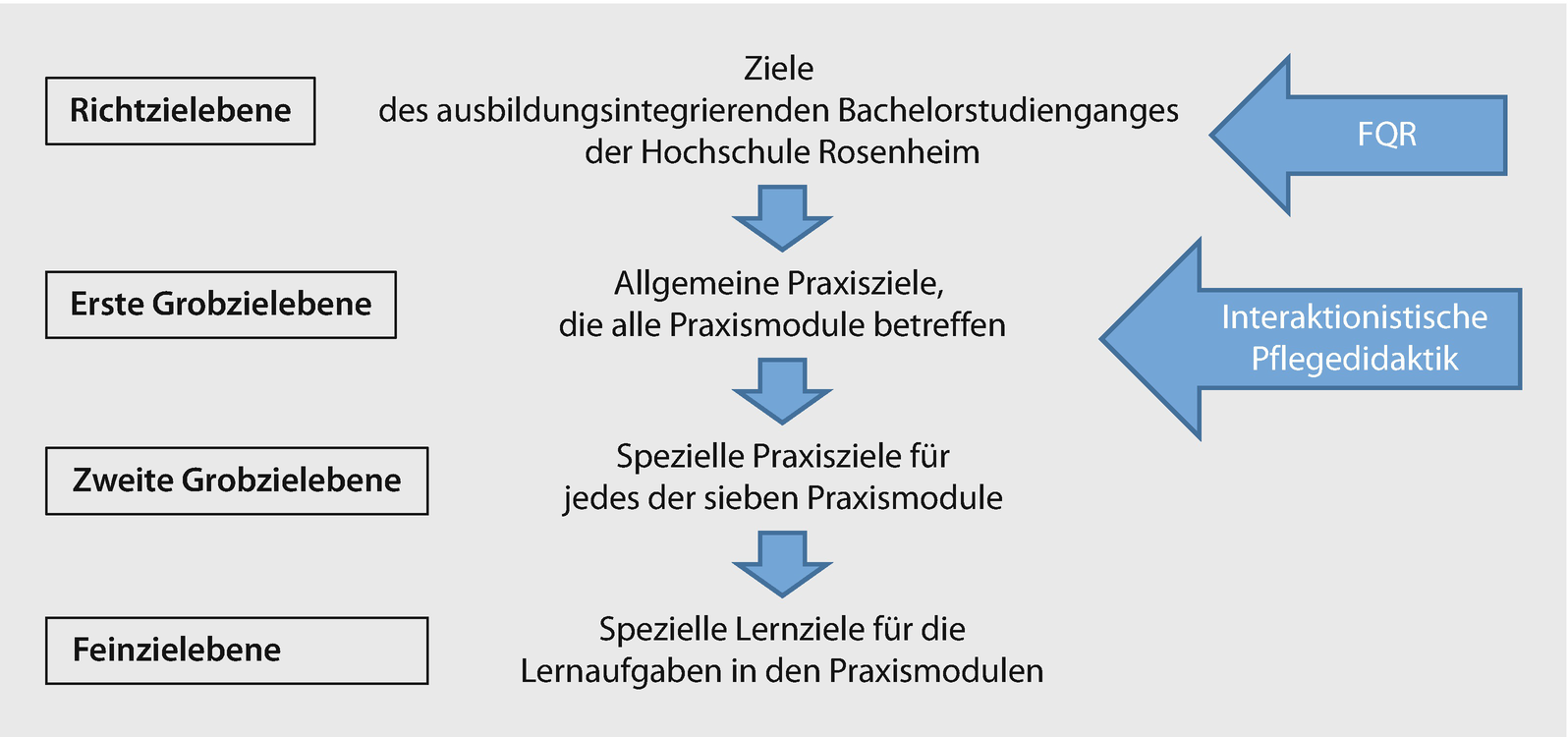 Richtzielebene

Ziele
des ausbildungsintegrierenden Bachelorstudienganges
der Hochschule Rosenheim

FQR

Erste Grobzielebene

Allgemeine Praxisziele,
die alle Praxismodule betreffen

Interaktionistische
Pflegedidaktik

Zweite Grobzielebene

Spezielle Praxisziele für
jedes der sieben Praxismodule

Feinzielebene

Spezielle Lernziele für die
Lernaufgaben in den Praxismodulen